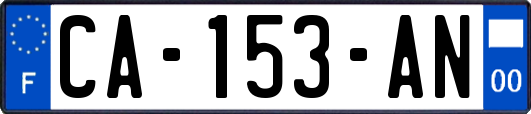 F
CA-153-AN
00